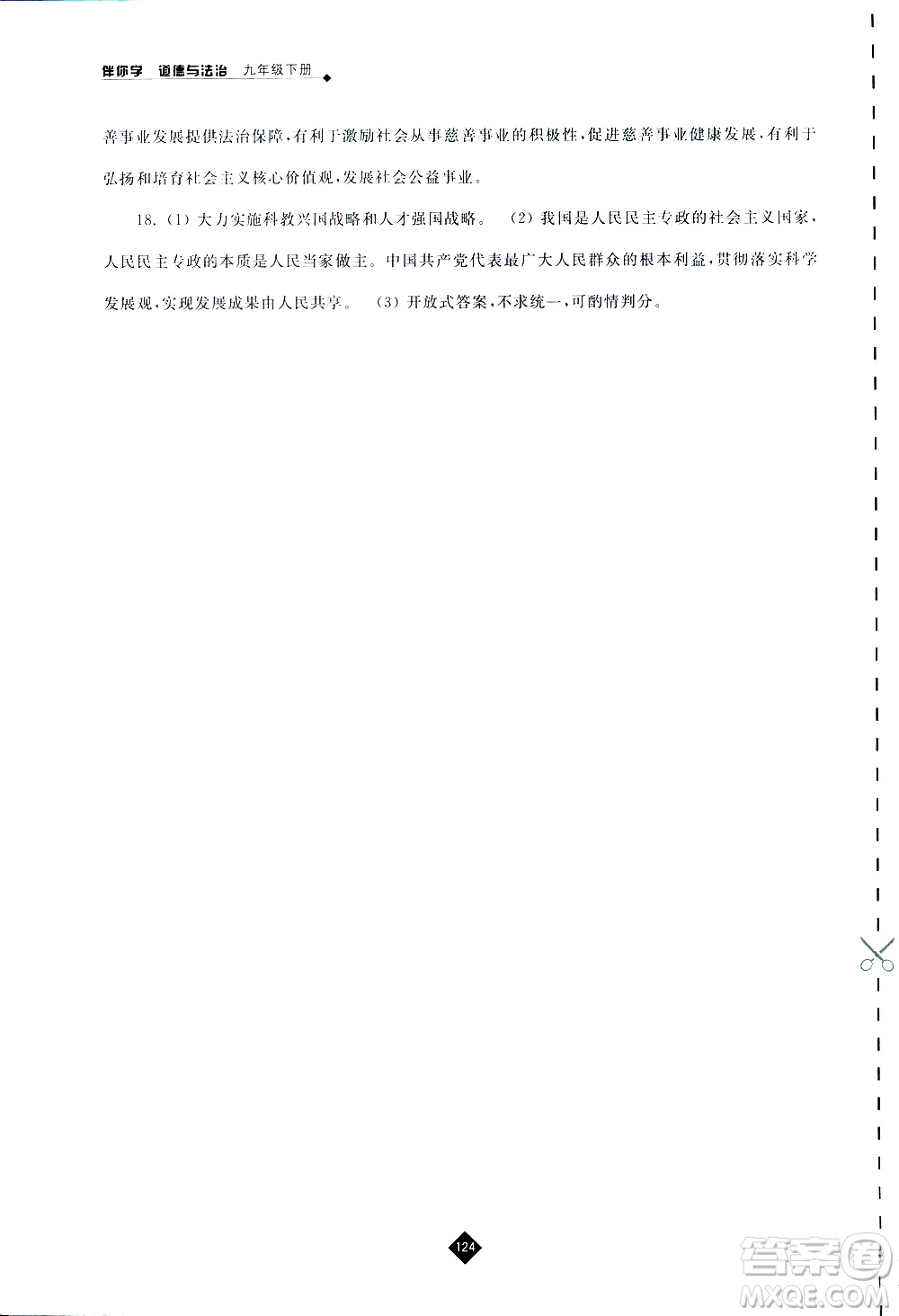 伴你学 道德与法治 九年级下册

善事业发展提供法治保障,有利于激励社会从事慈善事业的积极性,促进慈善事业健康发展,有利于弘扬和培育社会主义核心价值观,发展社会公益事业。

18.(1)大力实施科教兴国战略和人才强国战略。 (2)我国是人民民主专政的社会主义国家,人民民主专政的本质是人民当家做主。中国共产党代表最广大人民群众的根本利益,贯彻落实科学发展观,实现发展成果由人民共享。 (3)开放式答案,不求统一,可酌情判分。

124

答案圈 MXQE.COM